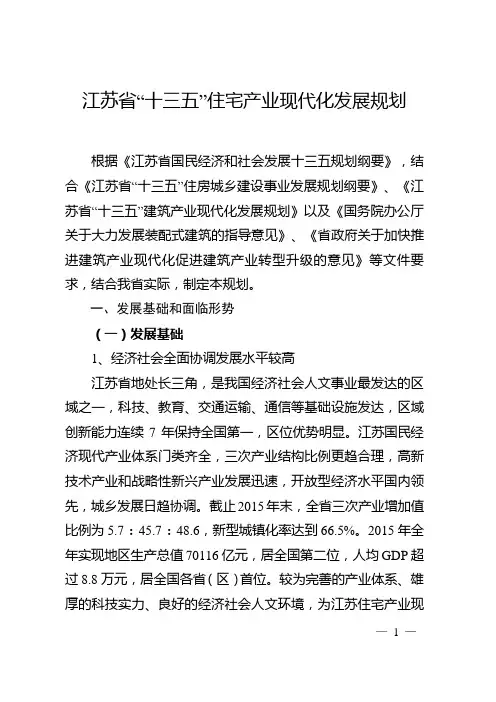 江苏省“十三五”住宅产业现代化发展规划

根据《江苏省国民经济和社会发展十三五规划纲要》，结合《江苏省“十三五”住房城乡建设事业发展规划纲要》、《江苏省“十三五”建筑产业现代化发展规划》以及《国务院办公厅关于大力发展装配式建筑的指导意见》、《省政府关于加快推进建筑产业现代化促进建筑产业转型升级的意见》等文件要求，结合我省实际，制定本规划。

一、发展基础和面临形势

（一）发展基础

1、经济社会全面协调发展水平较高

江苏省地处长三角，是我国经济社会人文事业最发达的区域之一，科技、教育、交通运输、通信等基础设施发达，区域创新能力连续 7 年保持全国第一，区位优势明显。江苏国民经济现代产业体系门类齐全，三次产业结构比例更趋合理，高新技术产业和战略性新兴产业发展迅速，开放型经济水平国内领先，城乡发展日趋协调。截止 2015 年末，全省三次产业增加值比例为 5.7：45.7：48.6，新型城镇化率达到 66.5%。2015 年全年实现地区生产总值 70116 亿元，居全国第二位，人均 GDP 超过 8.8 万元，居全国各省（区）首位。较为完善的产业体系、雄厚的科技实力、良好的经济社会人文环境，为江苏住宅产业现

— 1 —